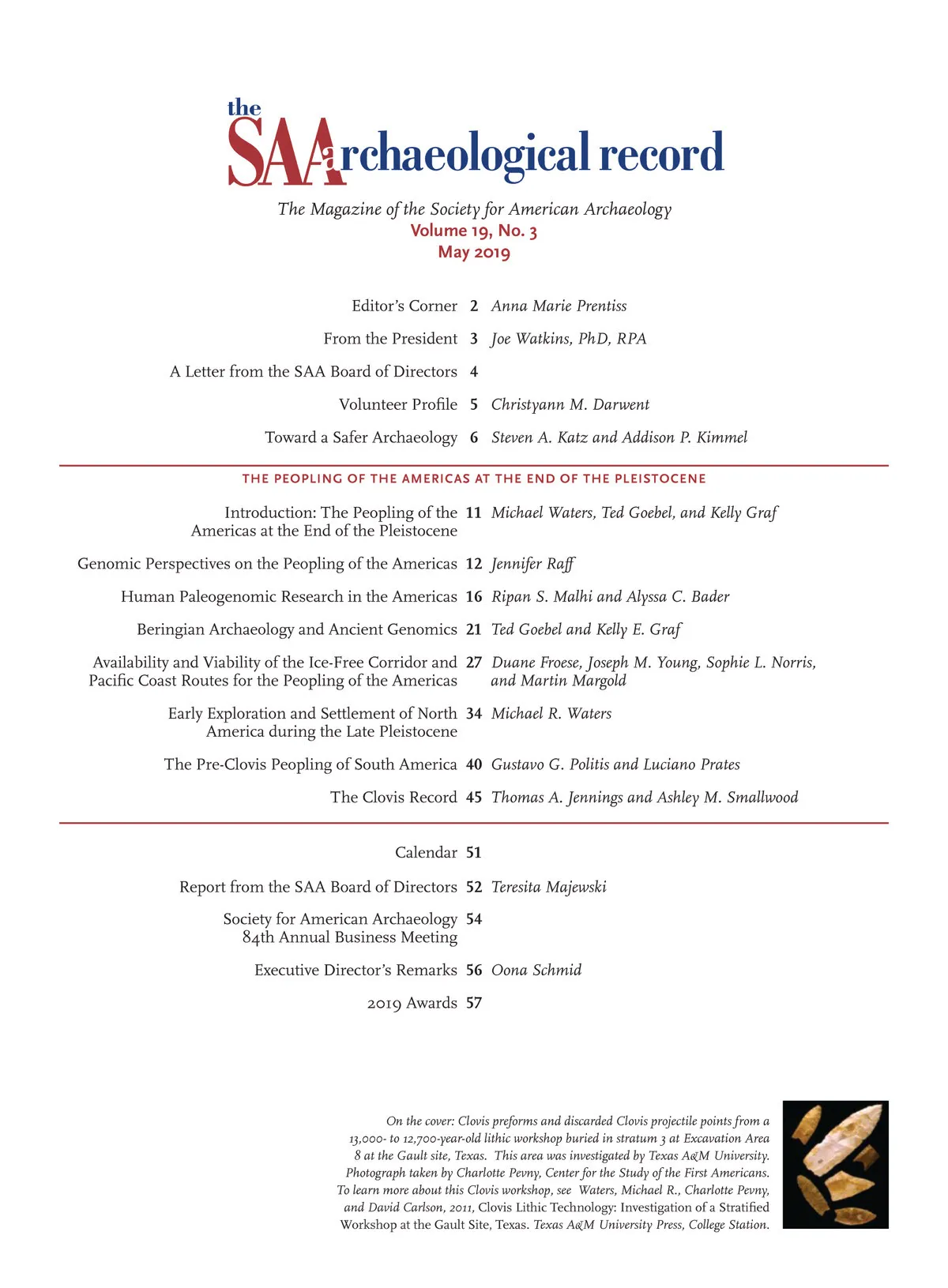 the SAArchaeological record

The Magazine of the Society for American Archaeology
Volume 19, No. 3
May 2019

Editor's Corner 2 Anna Marie Prentiss

From the President 3 Joe Watkins, PhD, RPA

A Letter from the SAA Board of Directors 4

Volunteer Profile 5 Christyann M. Darwent

Toward a Safer Archaeology 6 Steven A. Katz and Addison P. Kimmel

THE PEOPLING OF THE AMERICAS AT THE END OF THE PLEISTOCENE

Introduction: The Peopling of the Americas at the End of the Pleistocene 11 Michael Waters, Ted Goebel, and Kelly Graf

Genomic Perspectives on the Peopling of the Americas 12 Jennifer Raff

Human Paleogenomic Research in the Americas 16 Ripan S. Malhi and Alyssa C. Bader

Beringian Archaeology and Ancient Genomics 21 Ted Goebel and Kelly E. Graf

Availability and Viability of the Ice-Free Corridor and Pacific Coast Routes for the Peopling of the Americas 27 Duane Froese, Joseph M. Young, Sophie L. Norris, and Martin Margold

Early Exploration and Settlement of North America during the Late Pleistocene 34 Michael R. Waters

The Pre-Clovis Peopling of South America 40 Gustavo G. Politis and Luciano Prates

The Clovis Record 45 Thomas A. Jennings and Ashley M. Smallwood

Calendar 51

Report from the SAA Board of Directors 52 Teresita Majewski

Society for American Archaeology 84th Annual Business Meeting 54

Executive Director's Remarks 56 Oona Schmid

2019 Awards 57

On the cover: Clovis preforms and discarded Clovis projectile points from a 13,000- to 12,700-year-old lithic workshop buried in stratum 3 at Excavation Area 8 at the Gault site, Texas. This area was investigated by Texas A&M University. Photograph taken by Charlotte Pevny, Center for the Study of the First Americans. To learn more about this Clovis workshop, see Waters, Michael R., Charlotte Pevny, and David Carlson, 2011, Clovis Lithic Technology: Investigation of a Stratified Workshop at the Gault Site, Texas. Texas A&M University Press, College Station.